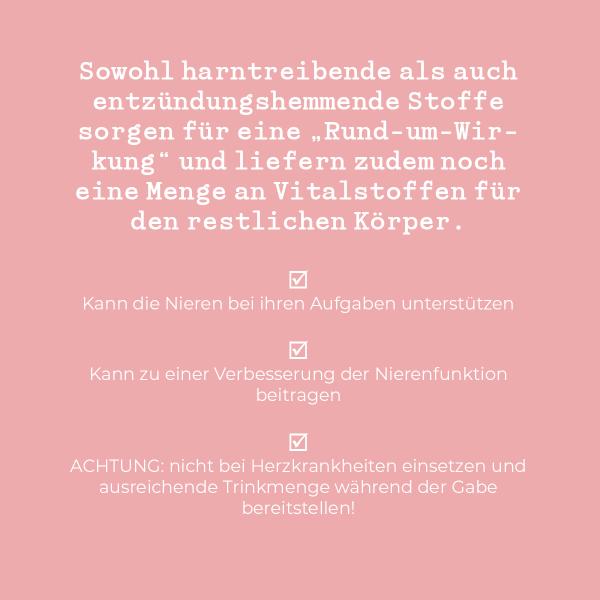 Sowohl harntreibende als auch entzündungshemmende Stoffe sorgen für eine „Rund-um-Wirkung“ und liefern zudem noch eine Menge an Vitalstoffen für den restlichen Körper.

☑
Kann die Nieren bei ihren Aufgaben unterstützen

☑
Kann zu einer Verbesserung der Nierenfunktion beitragen

☑
ACHTUNG: nicht bei Herzkrankheiten einsetzen und ausreichende Trinkmenge während der Gabe bereitstellen!